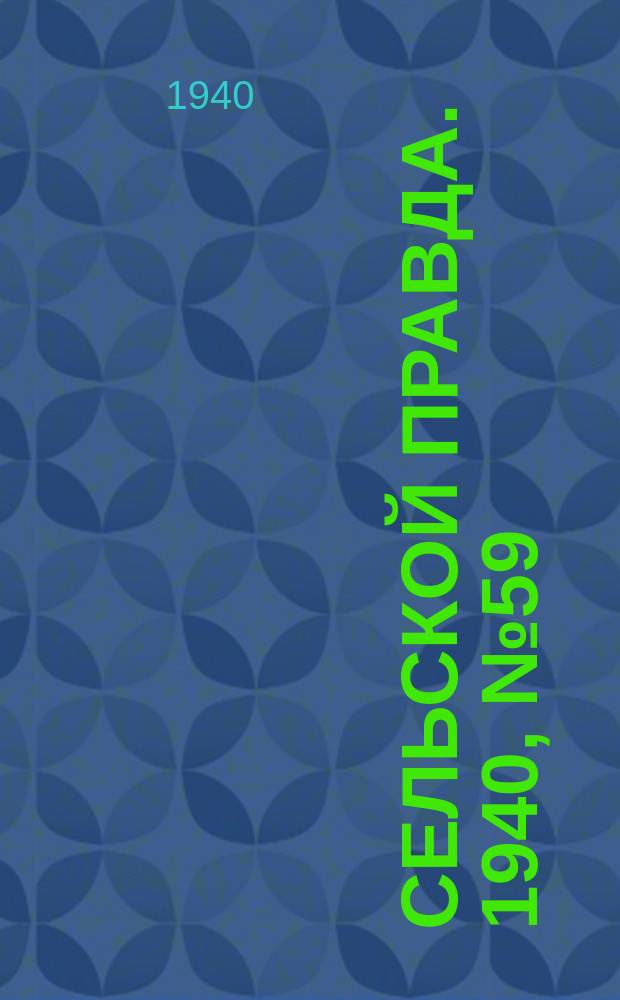 1940

СЕЛЬСКОЙ ПРАВДА. 1940, №59